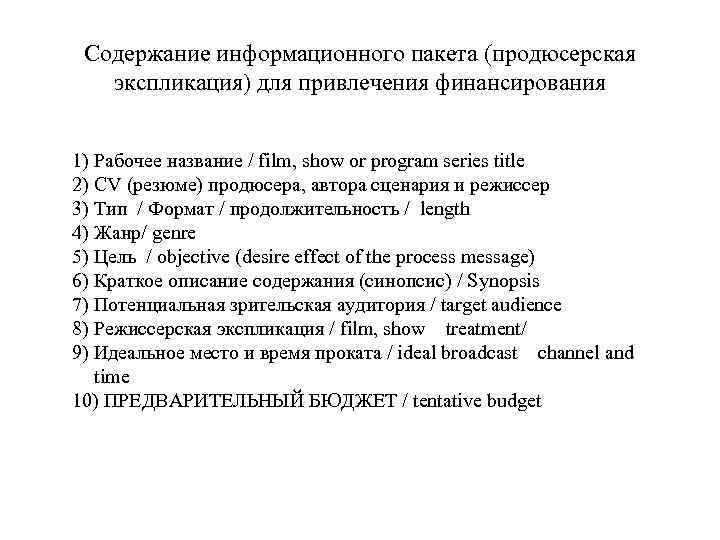 Содержание информационного пакета (продюсерская экспликация) для привлечения финансирования

1) Рабочее название / film, show or program series title
2) CV (резюме) продюсера, автора сценария и режиссер
3) Тип / Формат / продолжительность / length
4) Жанр/ genre
5) Цель / objective (desire effect of the process message)
6) Краткое описание содержания (синопсис) / Synopsis
7) Потенциальная зрительская аудитория / target audience
8) Режиссерская экспликация / film, show treatment/
9) Идеальное место и время проката / ideal broadcast channel and time
10) ПРЕДВАРИТЕЛЬНЫЙ БЮДЖЕТ / tentative budget